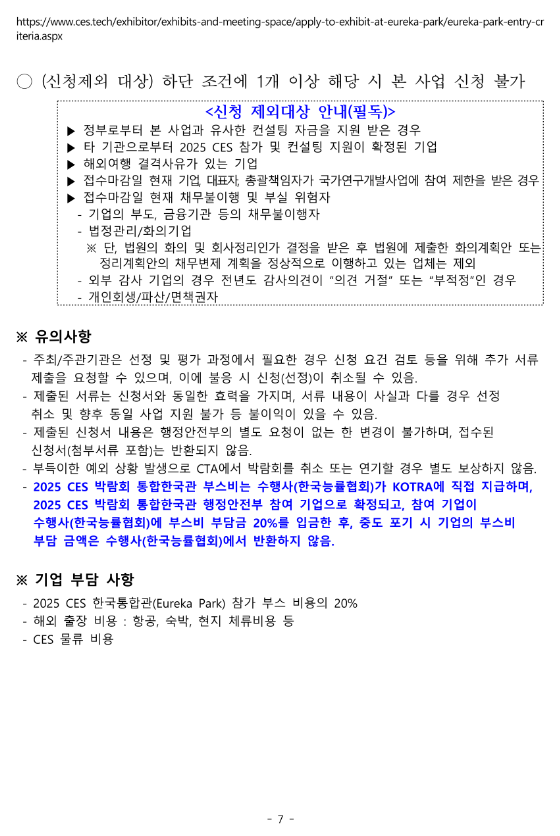 https://www.ces.tech/exhibitor/exhibits-and-meeting-space/apply-to-exhibit-at-eureka-park/eureka-park-entry-criteria.aspx

○ (신청제외 대상) 하단 조건에 1개 이상 해당 시 본 사업 신청 불가

<신청 제외대상 안내(필독)>
▶ 정부로부터 본 사업과 유사한 컨설팅 자금을 지원 받은 경우
▶ 타 기관으로부터 2025 CES 참가 및 컨설팅 지원이 확정된 기업
▶ 해외여행 결격사유가 있는 기업
▶ 접수마감일 현재 기업, 대표자, 총괄책임자가 국가연구개발사업에 참여 제한을 받은 경우
▶ 접수마감일 현재 채무불이행 및 부실 위험자
- 기업의 부도, 금융기관 등의 채무불이행자
- 법정관리/화의기업
※ 단, 법원의 화의 및 회사정리인가 결정을 받은 후 법원에 제출한 화의계획안 또는 정리계획안의 채무변제 계획을 정상적으로 이행하고 있는 업체는 제외
- 외부 감사 기업의 경우 전년도 감사의견이 "의견 거절" 또는 "부적정"인 경우
- 개인회생/파산/면책권자

※ 유의사항
- 주최/주관기관은 선정 및 평가 과정에서 필요한 경우 신청 요건 검토 등을 위해 추가 서류 제출을 요청할 수 있으며, 이에 불응 시 신청(선정)이 취소될 수 있음.
- 제출된 서류는 신청서와 동일한 효력을 가지며, 서류 내용이 사실과 다를 경우 선정 취소 및 향후 동일 사업 지원 불가 등 불이익이 있을 수 있음.
- 제출된 신청서 내용은 행정안전부의 별도 요청이 없는 한 변경이 불가하며, 접수된 신청서(첨부서류 포함)는 반환되지 않음.
- 부득이한 예외 상황 발생으로 CTA에서 박람회를 취소 또는 연기할 경우 별도 보상하지 않음.
- 2025 CES 박람회 통합한국관 부스비는 수행사(한국능률협회)가 KOTRA에 직접 지급하며, 2025 CES 박람회 통합한국관 행정안전부 참여 기업으로 확정되고, 참여 기업이 수행사(한국능률협회)에 부스비 부담금 20%를 입금한 후, 중도 포기 시 기업의 부스비 부담 금액은 수행사(한국능률협회)에서 반환하지 않음.

※ 기업 부담 사항
- 2025 CES 한국통합관(Eureka Park) 참가 부스 비용의 20%
- 해외 출장 비용 : 항공, 숙박, 현지 체류비용 등
- CES 물류 비용

- 7 -